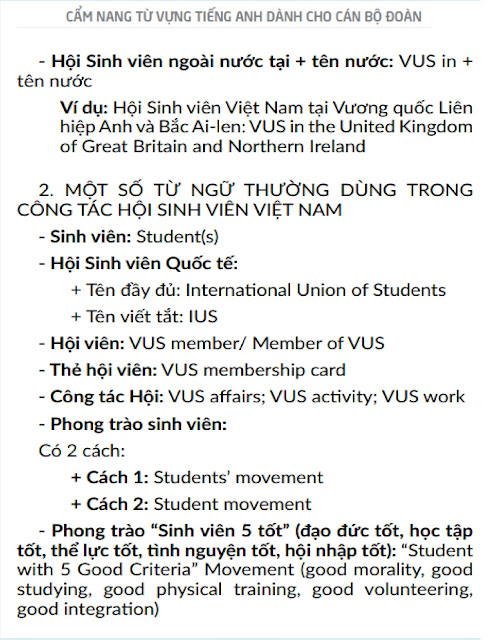 CẨM NANG TỪ VỰNG TIẾNG ANH DÀNH CHO CÁN BỘ ĐOÀN

- Hội Sinh viên ngoài nước tại + tên nước: VUS in + tên nước

Ví dụ: Hội Sinh viên Việt Nam tại Vương quốc Liên hiệp Anh và Bắc Ai-len: VUS in the United Kingdom of Great Britain and Northern Ireland

2. MỘT SỐ TỪ NGỮ THƯỜNG DÙNG TRONG CÔNG TÁC HỘI SINH VIÊN VIỆT NAM

- Sinh viên: Student(s)

- Hội Sinh viên Quốc tế:

+ Tên đầy đủ: International Union of Students

+ Tên viết tắt: IUS

- Hội viên: VUS member/ Member of VUS

- Thẻ hội viên: VUS membership card

- Công tác Hội: VUS affairs; VUS activity; VUS work

- Phong trào sinh viên:

Có 2 cách:

+ Cách 1: Students' movement

+ Cách 2: Student movement

- Phong trào "Sinh viên 5 tốt" (đạo đức tốt, học tập tốt, thể lực tốt, tình nguyện tốt, hội nhập tốt): "Student with 5 Good Criteria" Movement (good morality, good studying, good physical training, good volunteering, good integration)